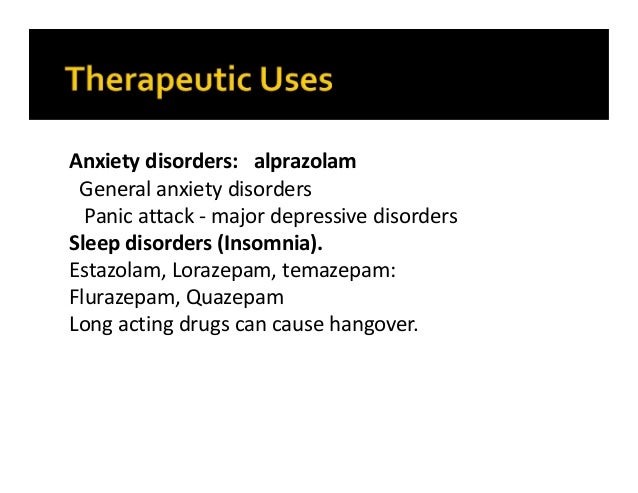 Therapeutic Uses

Anxiety disorders: alprazolam
General anxiety disorders
Panic attack - major depressive disorders
Sleep disorders (Insomnia).
Estazolam, Lorazepam, temazepam:
Flurazepam, Quazepam
Long acting drugs can cause hangover.